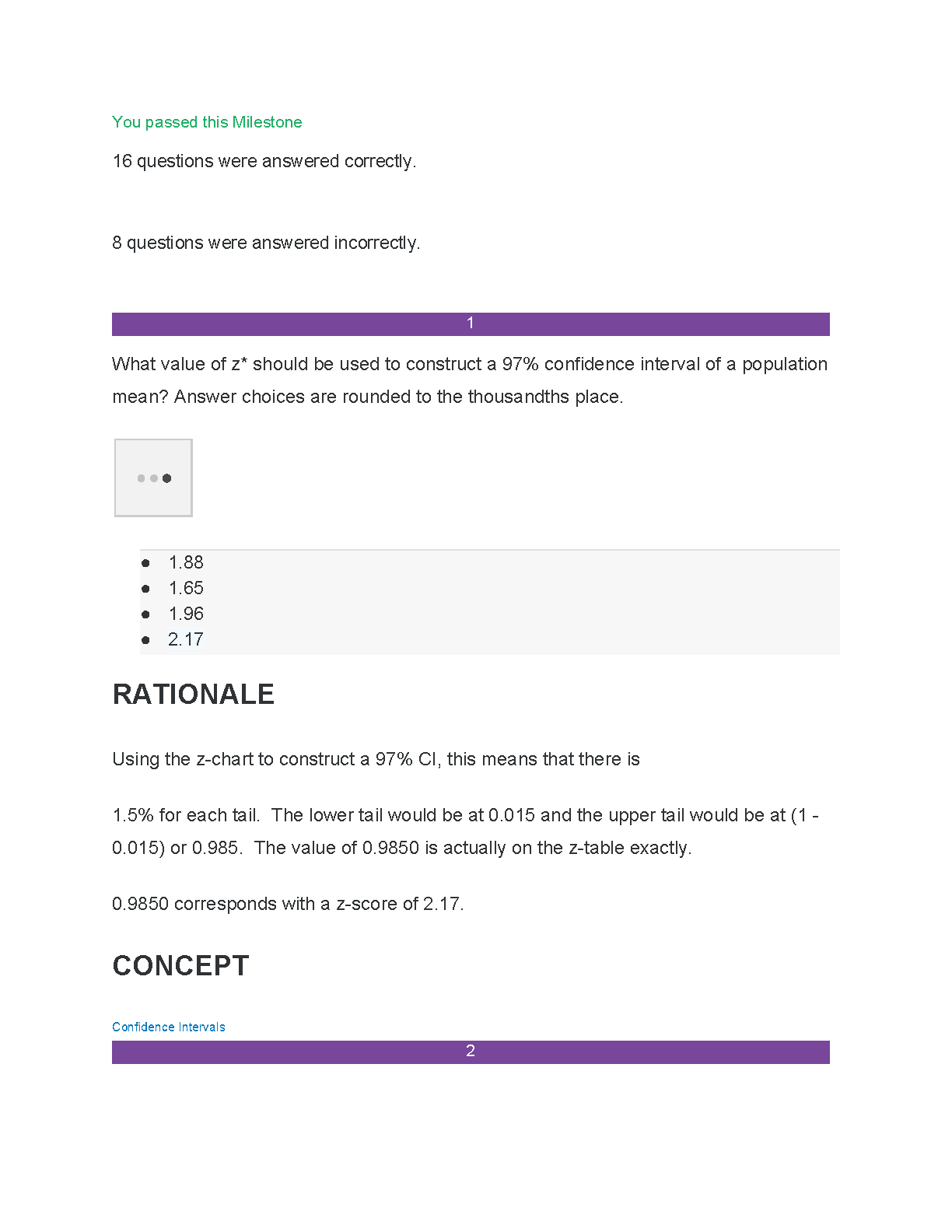 You passed this Milestone

16 questions were answered correctly.

8 questions were answered incorrectly.

1

What value of z* should be used to construct a 97% confidence interval of a population mean? Answer choices are rounded to the thousandths place.

- 1.88
- 1.65
- 1.96
- 2.17

RATIONALE

Using the z-chart to construct a 97% CI, this means that there is

1.5% for each tail. The lower tail would be at 0.015 and the upper tail would be at (1 - 0.015) or 0.985. The value of 0.9850 is actually on the z-table exactly.

0.9850 corresponds with a z-score of 2.17.

CONCEPT

Confidence Intervals

2